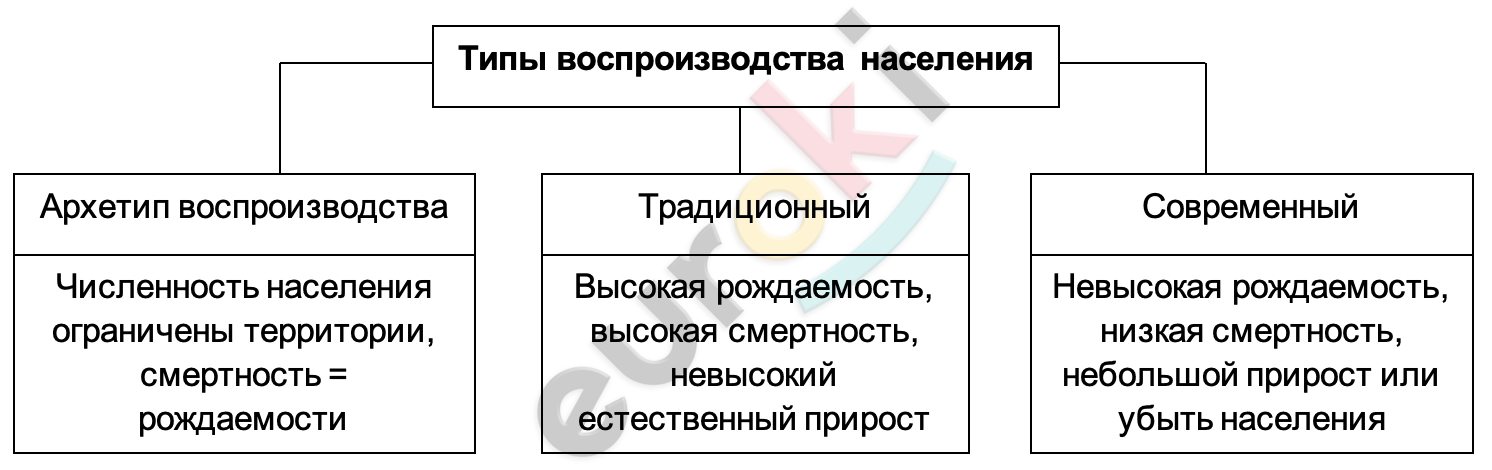 Типы воспроизводства населения

Архетип воспроизводства

Численность населения ограничены территории, смертность = рождаемости

Традиционный

Высокая рождаемость, высокая смертность, невысокий естественный прирост

Современный

Невысокая рождаемость, низкая смертность, небольшой прирост или убыть населения

euroki